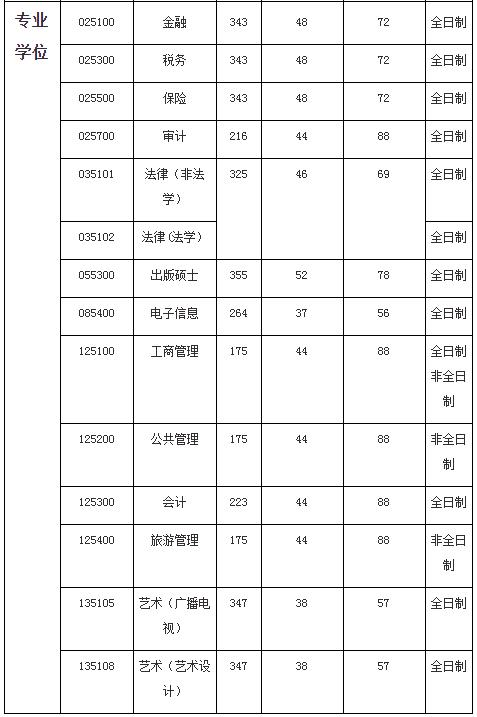 | 专业学位 | 025100 | 金融 | 343 | 48 | 72 | 全日制 |
|---|---|---|---|---|---|---|
| | 025300 | 税务 | 343 | 48 | 72 | 全日制 |
| | 025500 | 保险 | 343 | 48 | 72 | 全日制 |
| | 025700 | 审计 | 216 | 44 | 88 | 全日制 |
| | 035101 | 法律（非法学） | 325 | 46 | 69 | 全日制 |
| | 035102 | 法律(法学) | | | | 全日制 |
| | 055300 | 出版硕士 | 355 | 52 | 78 | 全日制 |
| | 085400 | 电子信息 | 264 | 37 | 56 | 全日制 |
| | 125100 | 工商管理 | 175 | 44 | 88 | 全日制 非全日制 |
| | 125200 | 公共管理 | 175 | 44 | 88 | 非全日制 |
| | 125300 | 会计 | 223 | 44 | 88 | 全日制 |
| | 125400 | 旅游管理 | 175 | 44 | 88 | 非全日制 |
| | 135105 | 艺术（广播电视） | 347 | 38 | 57 | 全日制 |
| | 135108 | 艺术（艺术设计） | 347 | 38 | 57 | 全日制 |